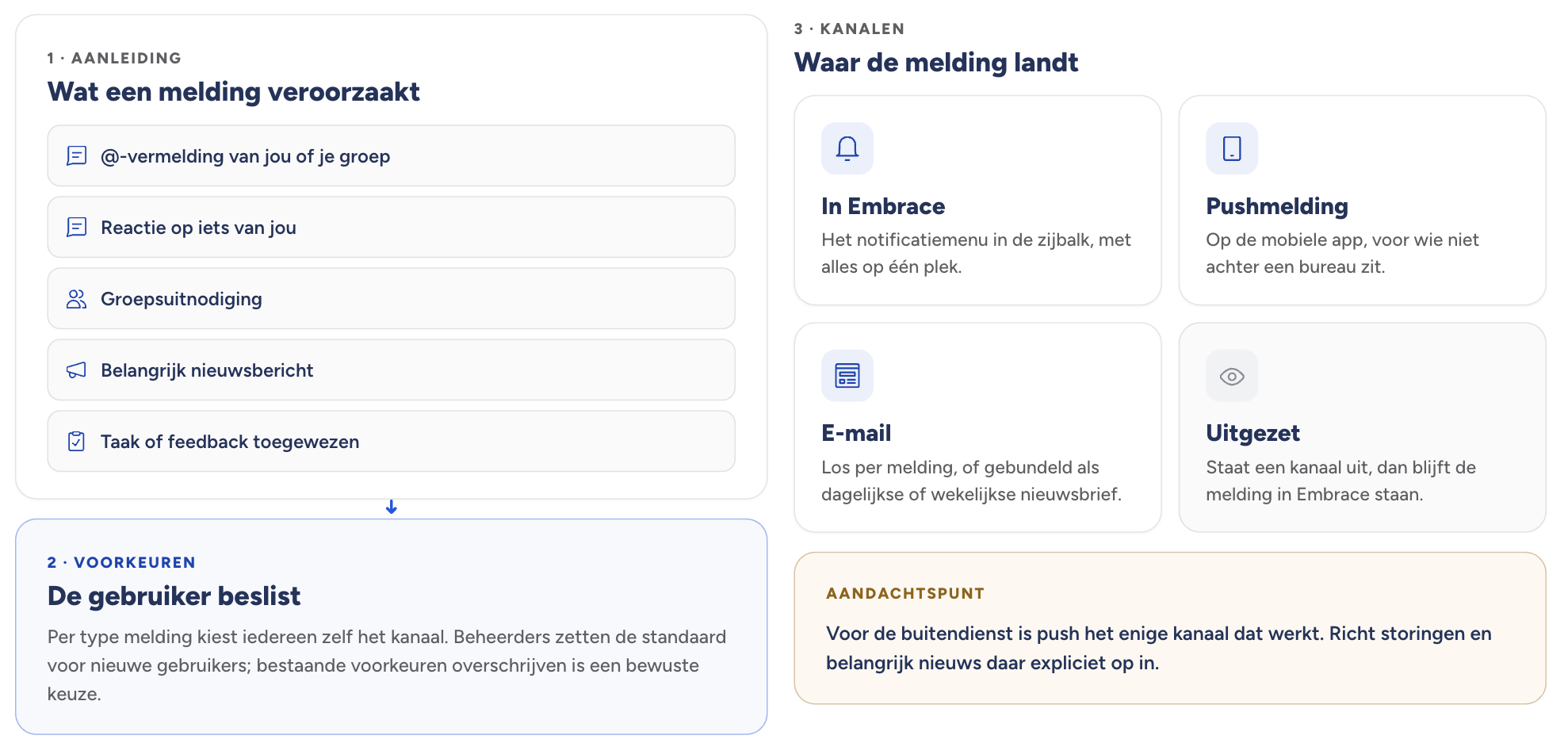 1 · AANLEIDING

Wat een melding veroorzaakt

@-vermelding van jou of je groep

Reactie op iets van jou

Groepsuitnodiging

Belangrijk nieuwsbericht

Taak of feedback toegewezen

2 · VOORKEUREN

De gebruiker beslist

Per type melding kiest iedereen zelf het kanaal. Beheerders zetten de standaard voor nieuwe gebruikers; bestaande voorkeuren overschrijven is een bewuste keuze.

3 · KANALEN

Waar de melding landt

In Embrace

Het notificatiemenu in de zijbalk, met alles op één plek.

Pushmelding

Op de mobiele app, voor wie niet achter een bureau zit.

E-mail

Los per melding, of gebundeld als dagelijkse of wekelijkse nieuwsbrief.

Uitgezet

Staat een kanaal uit, dan blijft de melding in Embrace staan.

AANDACHTSPUNT

Voor de buitendienst is push het enige kanaal dat werkt. Richt storingen en belangrijk nieuws daar expliciet op in.